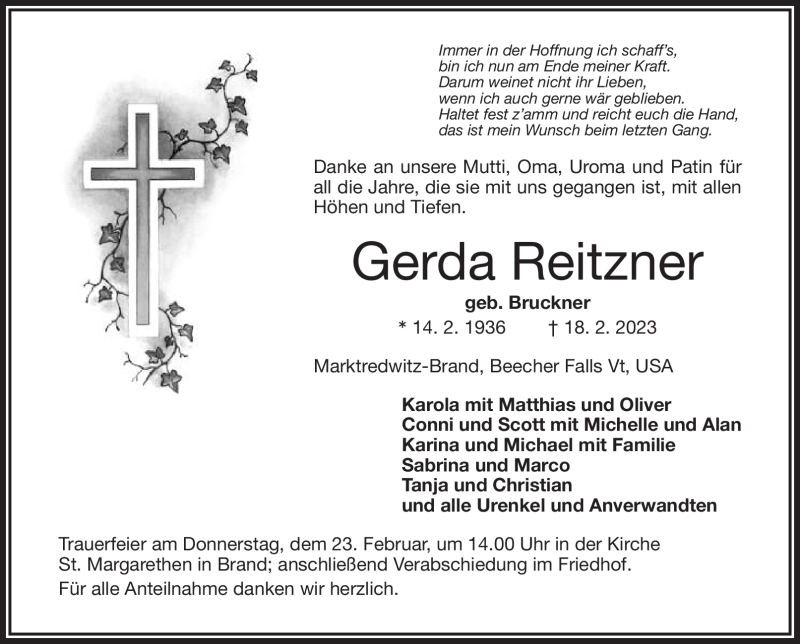 Immer in der Hoffnung ich schaff's,
bin ich nun am Ende meiner Kraft.
Darum weinet nicht ihr Lieben,
wenn ich auch gerne wär geblieben.
Haltet fest z'amm und reicht euch die Hand,
das ist mein Wunsch beim letzten Gang.

Danke an unsere Mutti, Oma, Uroma und Patin für all die Jahre, die sie mit uns gegangen ist, mit allen Höhen und Tiefen.

Gerda Reitzner

geb. Bruckner

* 14. 2. 1936 † 18. 2. 2023

Marktredwitz-Brand, Beecher Falls Vt, USA

Karola mit Matthias und Oliver
Conni und Scott mit Michelle und Alan
Karina und Michael mit Familie
Sabrina und Marco
Tanja und Christian
und alle Urenkel und Anverwandten

Trauerfeier am Donnerstag, dem 23. Februar, um 14.00 Uhr in der Kirche St. Margarethen in Brand; anschließend Verabschiedung im Friedhof.

Für alle Anteilnahme danken wir herzlich.